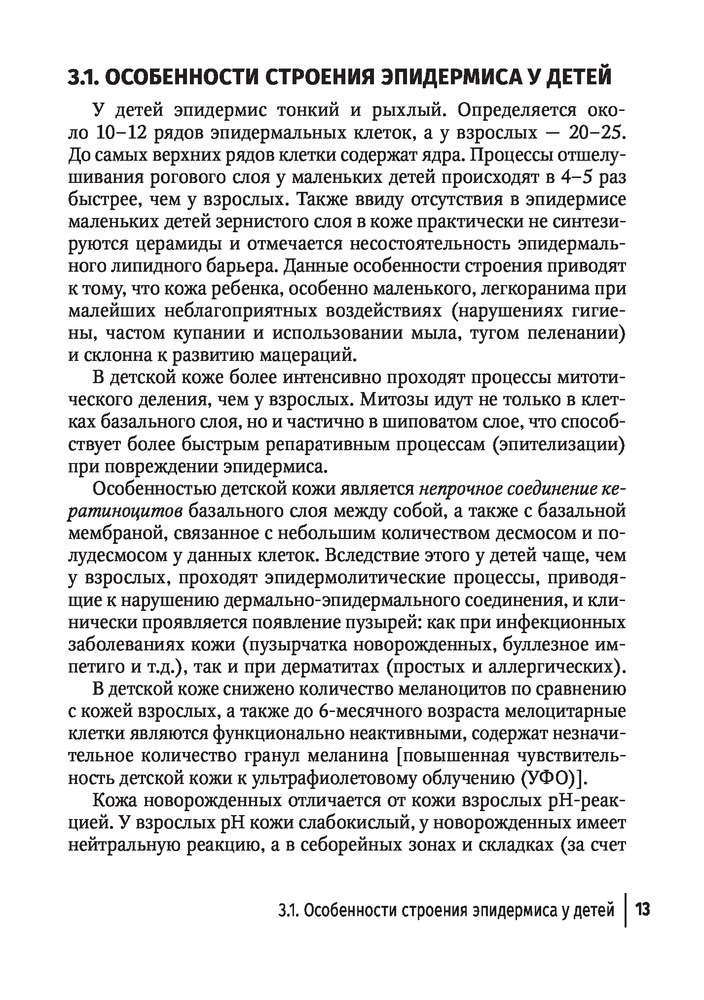 3.1. ОСОБЕННОСТИ СТРОЕНИЯ ЭПИДЕРМИСА У ДЕТЕЙ

У детей эпидермис тонкий и рыхлый. Определяется около 10–12 рядов эпидермальных клеток, а у взрослых — 20–25. До самых верхних рядов клетки содержат ядра. Процессы отшелушивания рогового слоя у маленьких детей происходят в 4–5 раз быстрее, чем у взрослых. Также ввиду отсутствия в эпидермисе маленьких детей зернистого слоя в коже практически не синтезируются церамиды и отмечается несостоятельность эпидермального липидного барьера. Данные особенности строения приводят к тому, что кожа ребенка, особенно маленького, легкоранима при малейших неблагоприятных воздействиях (нарушениях гигиены, частом купании и использовании мыла, тугом пеленании) и склонна к развитию мацераций.

В детской коже более интенсивно проходят процессы митотического деления, чем у взрослых. Митозы идут не только в клетках базального слоя, но и частично в шиповатом слое, что способствует более быстрым репаративным процессам (эпителизации) при повреждении эпидермиса.

Особенностью детской кожи является непрочное соединение кератиноцитов базального слоя между собой, а также с базальной мембраной, связанное с небольшим количеством десмосом и полудесмосом у данных клеток. Вследствие этого у детей чаще, чем у взрослых, проходят эпидермолитические процессы, приводящие к нарушению дермально-эпидермального соединения, и клинически проявляется появление пузырей: как при инфекционных заболеваниях кожи (пузырчатка новорожденных, буллезное импетиго и т.д.), так и при дерматитах (простых и аллергических).

В детской коже снижено количество меланоцитов по сравнению с кожей взрослых, а также до 6-месячного возраста мелоцитарные клетки являются функционально неактивными, содержат незначительное количество гранул меланина [повышенная чувствительность детской кожи к ультрафиолетовому облучению (УФО)].

Кожа новорожденных отличается от кожи взрослых pH-реакцией. У взрослых pH кожи слабокислый, у новорожденных имеет нейтральную реакцию, а в себорейных зонах и складках (за счет

3.1. Особенности строения эпидермиса у детей | 13